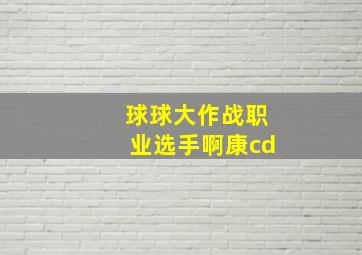 球球大作战职业选手啊康cd